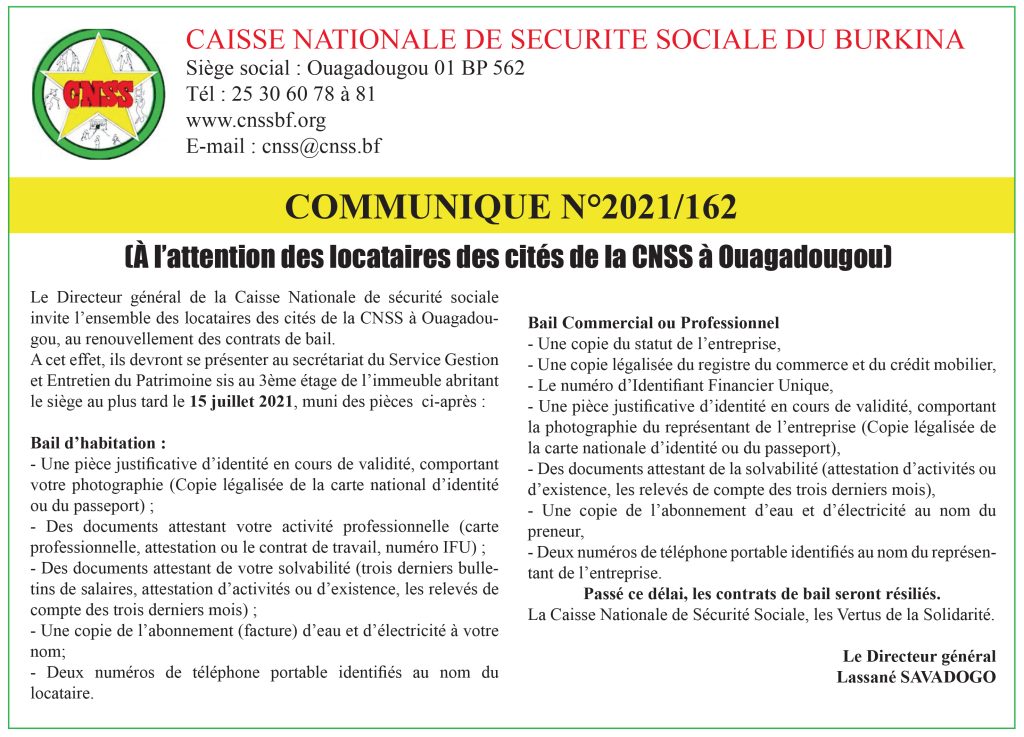 CNSS

CAISSE NATIONALE DE SECURITE SOCIALE DU BURKINA
Siège social : Ouagadougou 01 BP 562
Tél : 25 30 60 78 à 81
www.cnssbf.org
E-mail : cnss@cnss.bf

COMMUNIQUE N°2021/162

(À l'attention des locataires des cités de la CNSS à Ouagadougou)

Le Directeur général de la Caisse Nationale de sécurité sociale invite l'ensemble des locataires des cités de la CNSS à Ouagadougou, au renouvellement des contrats de bail.
A cet effet, ils devront se présenter au secrétariat du Service Gestion et Entretien du Patrimoine sis au 3ème étage de l'immeuble abritant le siège au plus tard le 15 juillet 2021, muni des pièces ci-après :

Bail d'habitation :
- Une pièce justificative d'identité en cours de validité, comportant votre photographie (Copie légalisée de la carte national d'identité ou du passeport) ;
- Des documents attestant votre activité professionnelle (carte professionnelle, attestation ou le contrat de travail, numéro IFU) ;
- Des documents attestant de votre solvabilité (trois derniers bulletins de salaires, attestation d'activités ou d'existence, les relevés de compte des trois derniers mois) ;
- Une copie de l'abonnement (facture) d'eau et d'électricité à votre nom;
- Deux numéros de téléphone portable identifiés au nom du locataire.

Bail Commercial ou Professionnel
- Une copie du statut de l'entreprise,
- Une copie légalisée du registre du commerce et du crédit mobilier,
- Le numéro d'Identifiant Financier Unique,
- Une pièce justificative d'identité en cours de validité, comportant la photographie du représentant de l'entreprise (Copie légalisée de la carte nationale d'identité ou du passeport),
- Des documents attestant de la solvabilité (attestation d'activités ou d'existence, les relevés de compte des trois derniers mois),
- Une copie de l'abonnement d'eau et d'électricité au nom du preneur,
- Deux numéros de téléphone portable identifiés au nom du représentant de l'entreprise.
Passé ce délai, les contrats de bail seront résiliés.
La Caisse Nationale de Sécurité Sociale, les Vertus de la Solidarité.

Le Directeur général
Lassané SAVADOGO